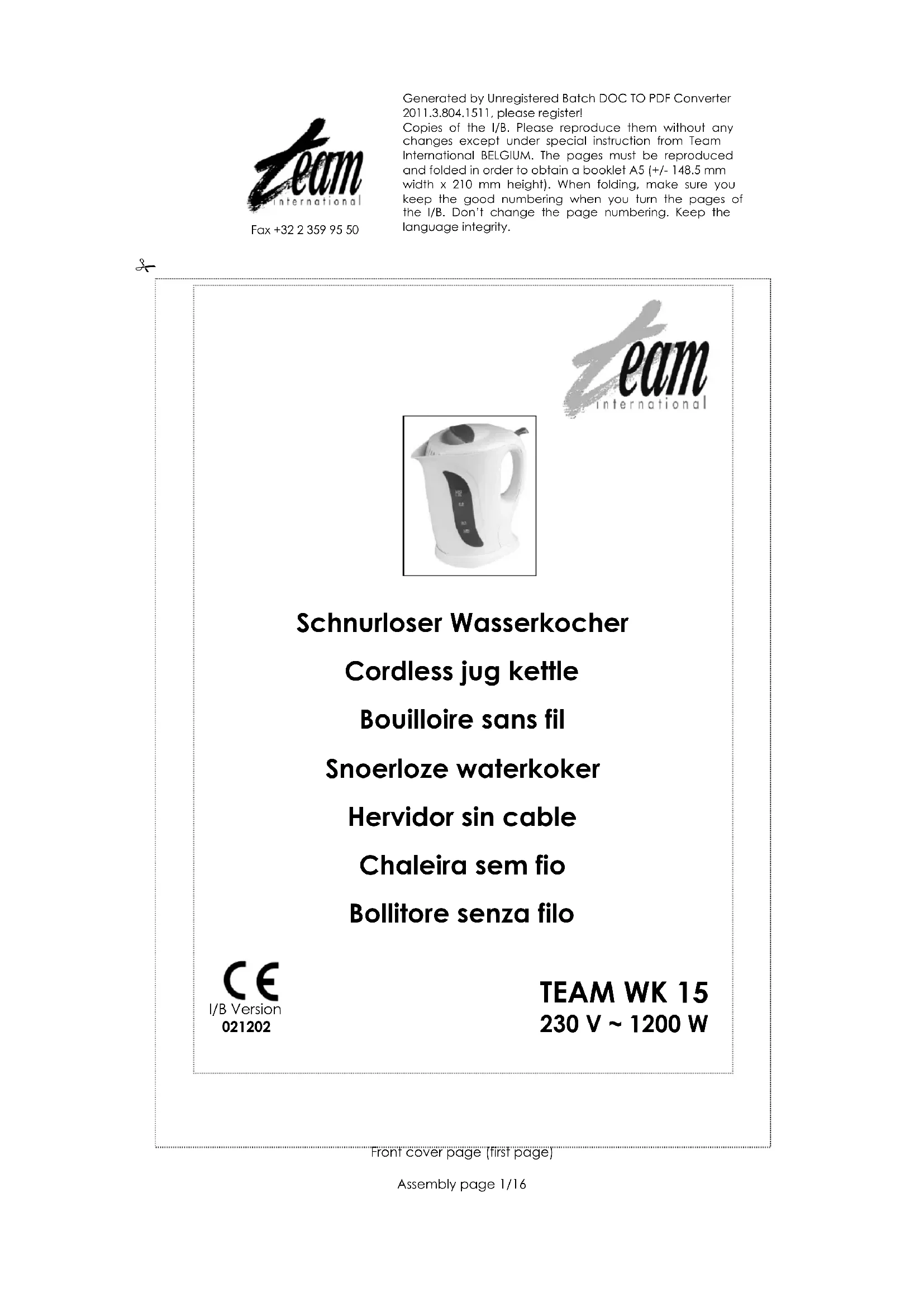 team international

Fax +32 2 359 95 50

Generated by Unregistered Batch DOC TO PDF Converter 2011.3.804.1511, please register!
Copies of the I/B. Please reproduce them without any changes except under special instruction from Team International BELGIUM. The pages must be reproduced and folded in order to obtain a booklet A5 (+/- 148.5 mm width x 210 mm height). When folding, make sure you keep the good numbering when you turn the pages of the I/B. Don't change the page numbering. Keep the language integrity.

team international

Schnurloser Wasserkocher

Cordless jug kettle

Bouilloire sans fil

Snoerloze waterkoker

Hervidor sin cable

Chaleira sem fio

Bollitore senza filo

CE
I/B Version
021202

TEAM WK 15
230 V ~ 1200 W

Front cover page (first page)

Assembly page 1/16